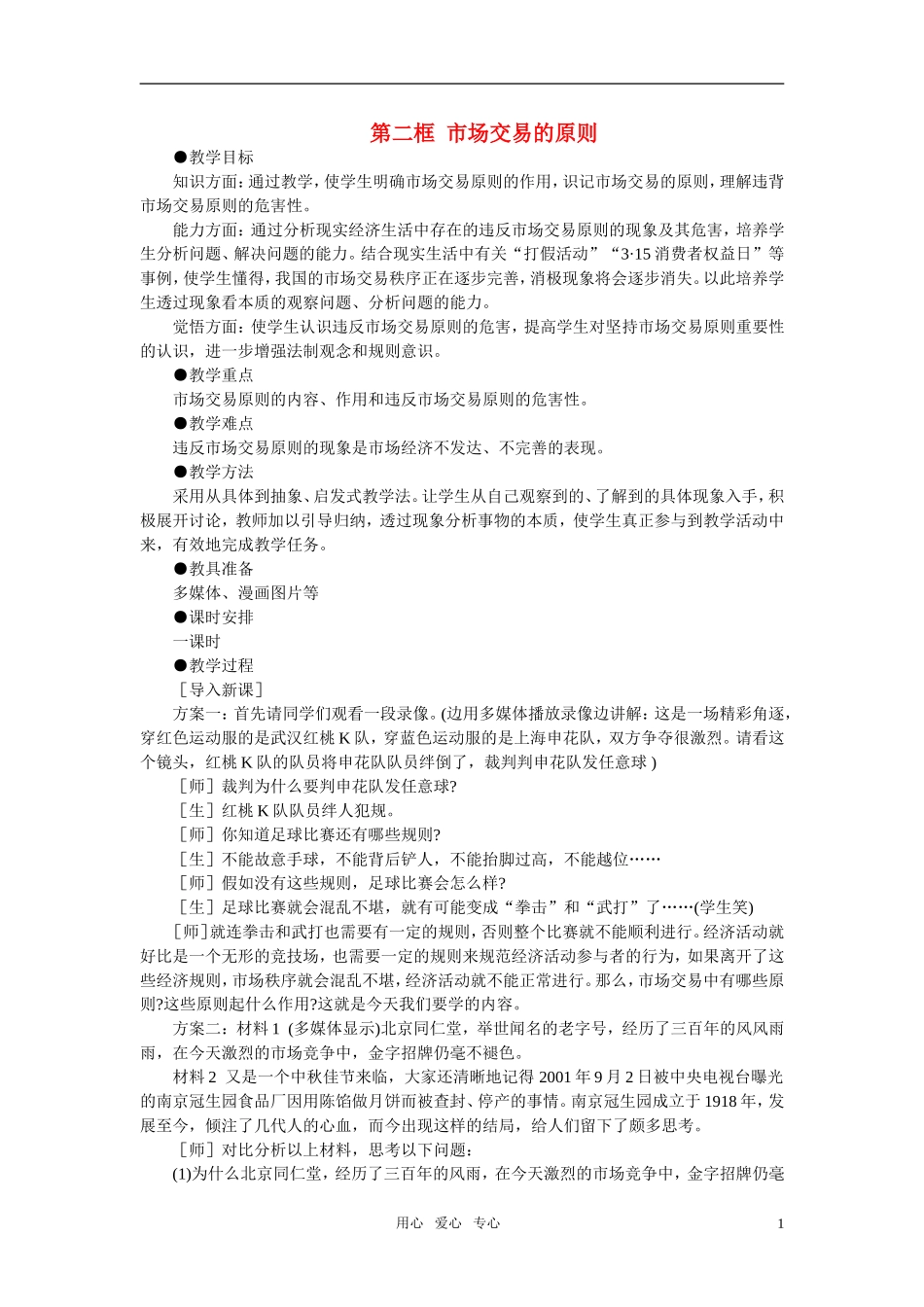 第二框 市场交易的原则

●教学目标

知识方面：通过教学，使学生明确市场交易原则的作用，识记市场交易的原则，理解违背市场交易原则的危害性。

能力方面：通过分析现实经济生活中存在的违反市场交易原则的现象及其危害，培养学生分析问题、解决问题的能力。结合现实生活中有关“打假活动”“3·15 消费者权益日”等事例，使学生懂得，我国的市场交易秩序正在逐步完善，消极现象将会逐步消失。以此培养学生透过现象看本质的观察问题、分析问题的能力。

觉悟方面：使学生认识违反市场交易原则的危害，提高学生对坚持市场交易原则重要性的认识，进一步增强法制观念和规则意识。

●教学重点

市场交易原则的内容、作用和违反市场交易原则的危害性。

●教学难点

违反市场交易原则的现象是市场经济不发达、不完善的表现。

●教学方法

采用从具体到抽象、启发式教学法。让学生从自己观察到的、了解到的具体现象入手，积极展开讨论，教师加以引导归纳，透过现象分析事物的本质，使学生真正参与到教学活动中来，有效地完成教学任务。

●教具准备

多媒体、漫画图片等

●课时安排

一课时

●教学过程

［导入新课］

方案一：首先请同学们观看一段录像。(边用多媒体播放录像边讲解：这是一场精彩角逐，穿红色运动服的是武汉红桃 K 队，穿蓝色运动服的是上海申花队，双方争夺很激烈。请看这个镜头，红桃 K 队的队员将申花队队员绊倒了，裁判判申花队发任意球 )

［师］裁判为什么要判申花队发任意球?

［生］红桃 K 队队员绊人犯规。

［师］你知道足球比赛还有哪些规则?

［生］不能故意手球，不能背后铲人，不能抬脚过高，不能越位……

［师］假如没有这些规则，足球比赛会怎么样?

［生］足球比赛就会混乱不堪，就有可能变成“拳击”和“武打”了……(学生笑)

［师］就连拳击和武打也需要有一定的规则，否则整个比赛就不能顺利进行。经济活动就好比是一个无形的竞技场，也需要一定的规则来规范经济活动参与者的行为，如果离开了这些经济规则，市场秩序就会混乱不堪，经济活动就不能正常进行。那么，市场交易中有哪些原则?这些原则起什么作用?这就是今天我们要学的内容。

方案二：材料 1 (多媒体显示)北京同仁堂，举世闻名的老字号，经历了三百年的风风雨雨，在今天激烈的市场竞争中，金字招牌仍毫不褪色。

材料 2 又是一个中秋佳节来临，大家还清晰地记得 2001 年 9 月 2 日被中央电视台曝光的南京冠生园食品厂因用陈馅做月饼而被查封、停产的事情。南京冠生园成立于 1918 年，发展至今，倾注了几代人的心血，而今出现这样的结局，给人们留下了颇多思考。

［师］对比分析以上材料，思考以下问题：

(1)为什么北京同仁堂，经历了三百年的风雨，在今天激烈的市场竞争中，金字招牌仍毫

用心 爱心 专心 1